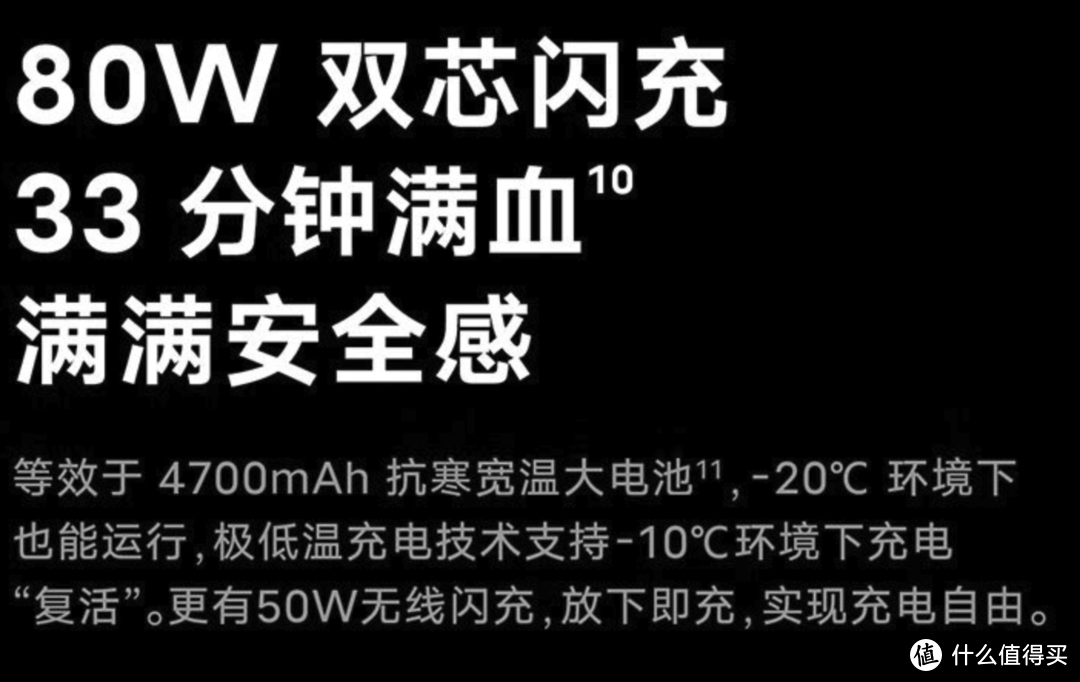 80W 双芯闪充
33 分钟满血$^{10}$
满满安全感

等效于 4700mAh 抗寒宽温大电池$^{11}$, -20℃ 环境下也能运行, 极低温充电技术支持-10℃环境下充电“复活”。更有50W无线闪充, 放下即充, 实现充电自由。

值 什么值得买